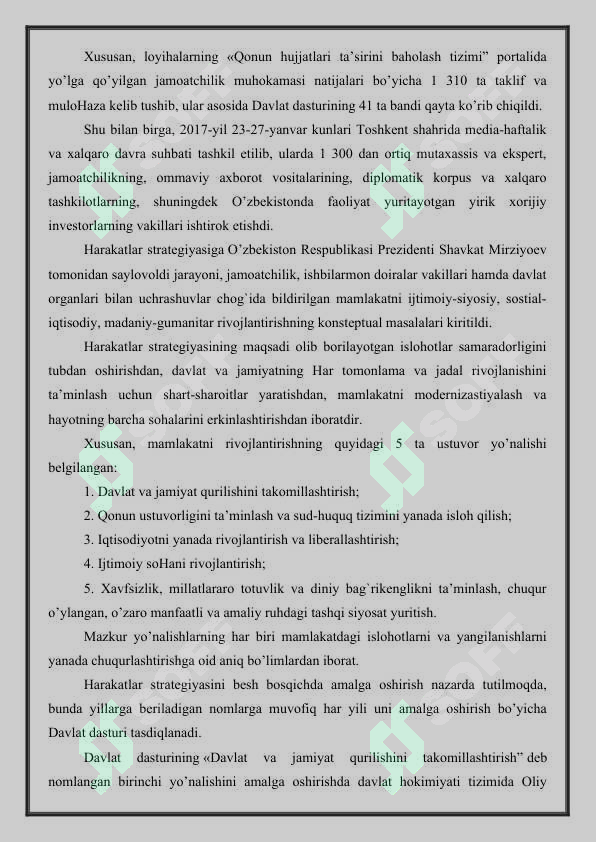 Xususan, loyihalarning «Qonun hujjatlari ta'sirini baholash tizimi" portalida yo'lga qo'yilgan jamoatchilik muhokamasi natijalari bo'yicha 1 310 ta taklif va muloHaza kelib tushib, ular asosida Davlat dasturining 41 ta bandi qayta ko'rib chiqildi.

Shu bilan birga, 2017-yil 23-27-yanvar kunlari Toshkent shahrida media-haftalik va xalqaro davra suhbati tashkil etilib, ularda 1 300 dan ortiq mutaxassis va ekspert, jamoatchilikning, ommaviy axborot vositalarining, diplomatik korpus va xalqaro tashkilotlarning, shuningdek O'zbekistonda faoliyat yuritayotgan yirik xorijiy investorlarning vakillari ishtirok etishdi.

Harakatlar strategiyasiga O'zbekiston Respublikasi Prezidenti Shavkat Mirziyoev tomonidan saylovoldi jarayoni, jamoatchilik, ishbilarmon doiralar vakillari hamda davlat organlari bilan uchrashuvlar chog`ida bildirilgan mamlakatni ijtimoiy-siyosiy, sostial-iqtisodiy, madaniy-gumanitar rivojlantirishning konsteptual masalalari kiritildi.

Harakatlar strategiyasining maqsadi olib borilayotgan islohotlar samaradorligini tubdan oshirishdan, davlat va jamiyatning Har tomonlama va jadal rivojlanishini ta'minlash uchun shart-sharoitlar yaratishdan, mamlakatni modernizastiyalash va hayotning barcha sohalarini erkinlashtirishdan iboratdir.

Xususan, mamlakatni rivojlantirishning quyidagi 5 ta ustuvor yo'nalishi belgilangan:

1. Davlat va jamiyat qurilishini takomillashtirish;

2. Qonun ustuvorligini ta'minlash va sud-huquq tizimini yanada isloh qilish;

3. Iqtisodiyotni yanada rivojlantirish va liberallashtirish;

4. Ijtimoiy soHani rivojlantirish;

5. Xavfsizlik, millatlararo totuvlik va diniy bag`rikenglikni ta'minlash, chuqur o'ylangan, o'zaro manfaatli va amaliy ruhdagi tashqi siyosat yuritish.

Mazkur yo'nalishlarning har biri mamlakatdagi islohotlarni va yangilanishlarni yanada chuqurlashtirishga oid aniq bo'limlardan iborat.

Harakatlar strategiyasini besh bosqichda amalga oshirish nazarda tutilmoqda, bunda yillarga beriladigan nomlarga muvofiq har yili uni amalga oshirish bo'yicha Davlat dasturi tasdiqlanadi.

Davlat dasturining «Davlat va jamiyat qurilishini takomillashtirish" deb nomlangan birinchi yo'nalishini amalga oshirishda davlat hokimiyati tizimida Oliy